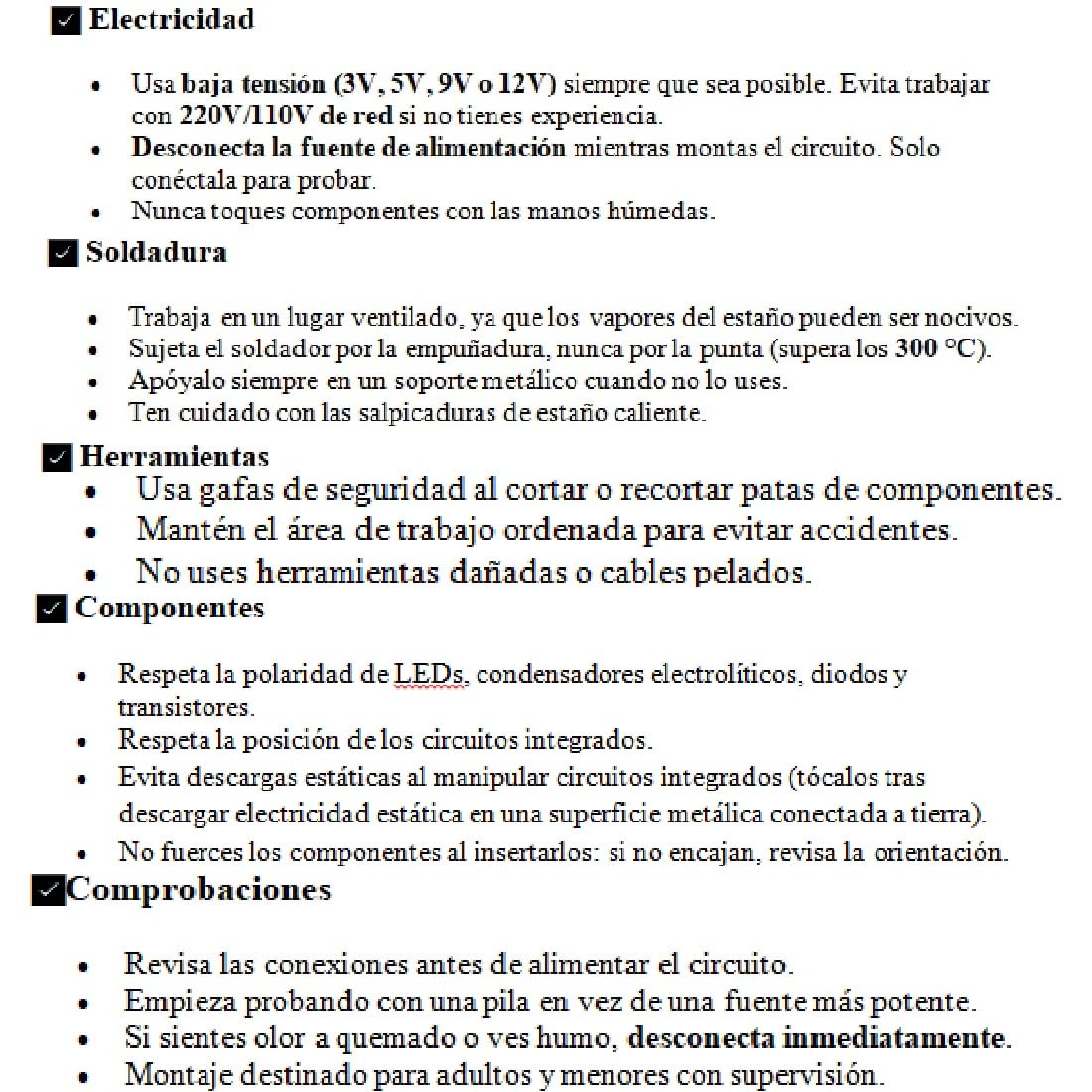 ☑ Electricidad

• Usa baja tensión (3V, 5V, 9V o 12V) siempre que sea posible. Evita trabajar con 220V/110V de red si no tienes experiencia.
• Desconecta la fuente de alimentación mientras montas el circuito. Solo conéctala para probar.
• Nunca toques componentes con las manos húmedas.

☑ Soldadura

• Trabaja en un lugar ventilado, ya que los vapores del estaño pueden ser nocivos.
• Sujeta el soldador por la empuñadura, nunca por la punta (supera los 300 °C).
• Apóyalo siempre en un soporte metálico cuando no lo uses.
• Ten cuidado con las salpicaduras de estaño caliente.

☑ Herramientas
• Usa gafas de seguridad al cortar o recortar patas de componentes.
• Mantén el área de trabajo ordenada para evitar accidentes.
• No uses herramientas dañadas o cables pelados.

☑ Componentes

• Respeta la polaridad de LEDs, condensadores electrolíticos, diodos y transistores.
• Respeta la posición de los circuitos integrados.
• Evita descargas estáticas al manipular circuitos integrados (tócalos tras descargar electricidad estática en una superficie metálica conectada a tierra).
• No fuerces los componentes al insertarlos: si no encajan, revisa la orientación.

☑ Comprobaciones

• Revisa las conexiones antes de alimentar el circuito.
• Empieza probando con una pila en vez de una fuente más potente.
• Si sientes olor a quemado o ves humo, desconecta inmediatamente.
• Montaje destinado para adultos y menores con supervisión.